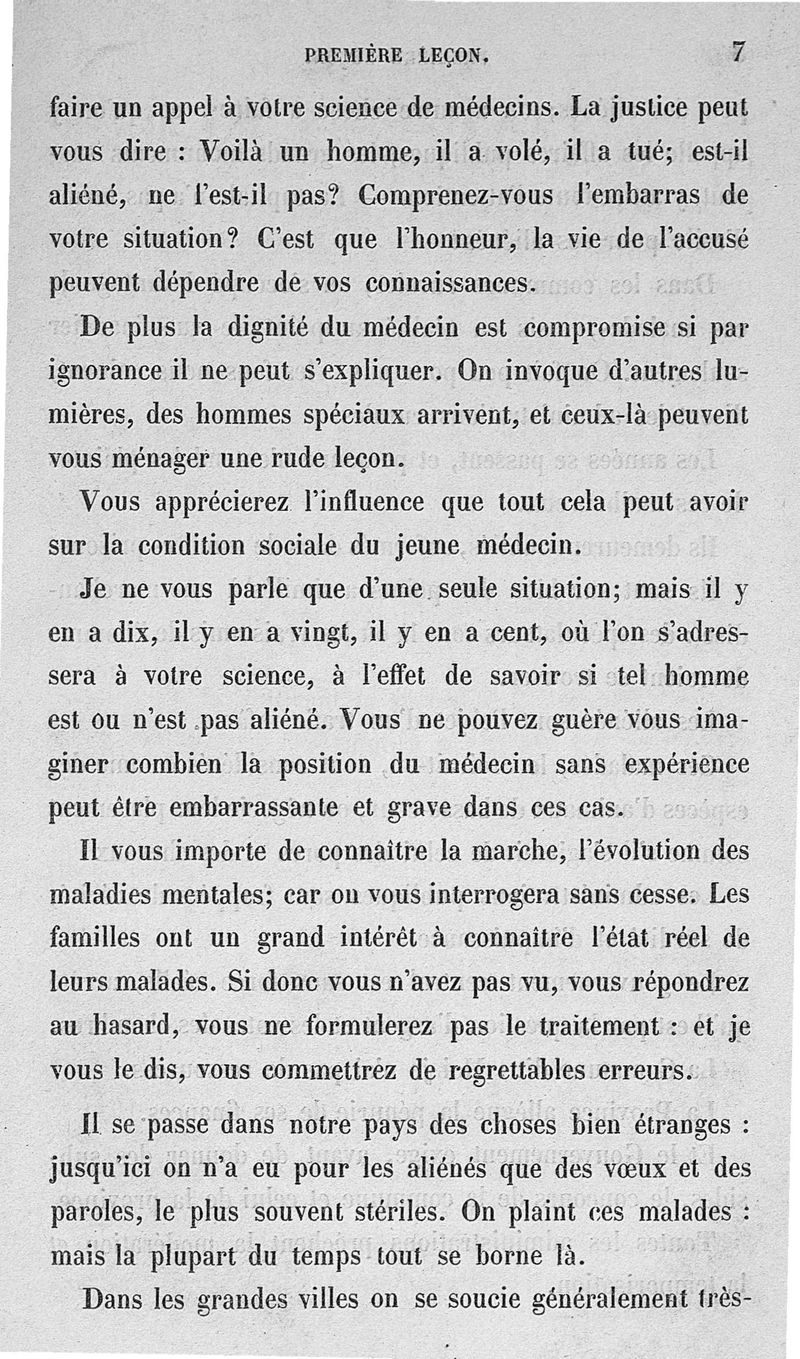 PREMIÈRE LEÇON. 7

faire un appel à votre science de médecins. La justice peut vous dire : Voilà un homme, il a volé, il a tué; est-il aliéné, ne l'est-il pas? Comprenez-vous l'embarras de votre situation? C'est que l'honneur, la vie de l'accusé peuvent dépendre de vos connaissances.

De plus la dignité du médecin est compromise si par ignorance il ne peut s'expliquer. On invoque d'autres lumières, des hommes spéciaux arrivent, et ceux-là peuvent vous ménager une rude leçon.

Vous apprécierez l'influence que tout cela peut avoir sur la condition sociale du jeune médecin.

Je ne vous parle que d'une seule situation; mais il y en a dix, il y en a vingt, il y en a cent, où l'on s'adressera à votre science, à l'effet de savoir si tel homme est ou n'est pas aliéné. Vous ne pouvez guère vous imaginer combien la position du médecin sans expérience peut être embarrassante et grave dans ces cas.

Il vous importe de connaître la marche, l'évolution des maladies mentales; car on vous interrogera sans cesse. Les familles ont un grand intérêt à connaître l'état réel de leurs malades. Si donc vous n'avez pas vu, vous répondrez au hasard, vous ne formulerez pas le traitement : et je vous le dis, vous commettrez de regrettables erreurs.

Il se passe dans notre pays des choses bien étranges : jusqu'ici on n'a eu pour les aliénés que des vœux et des paroles, le plus souvent stériles. On plaint ces malades : mais la plupart du temps tout se borne là.

Dans les grandes villes on se soucie généralement très-